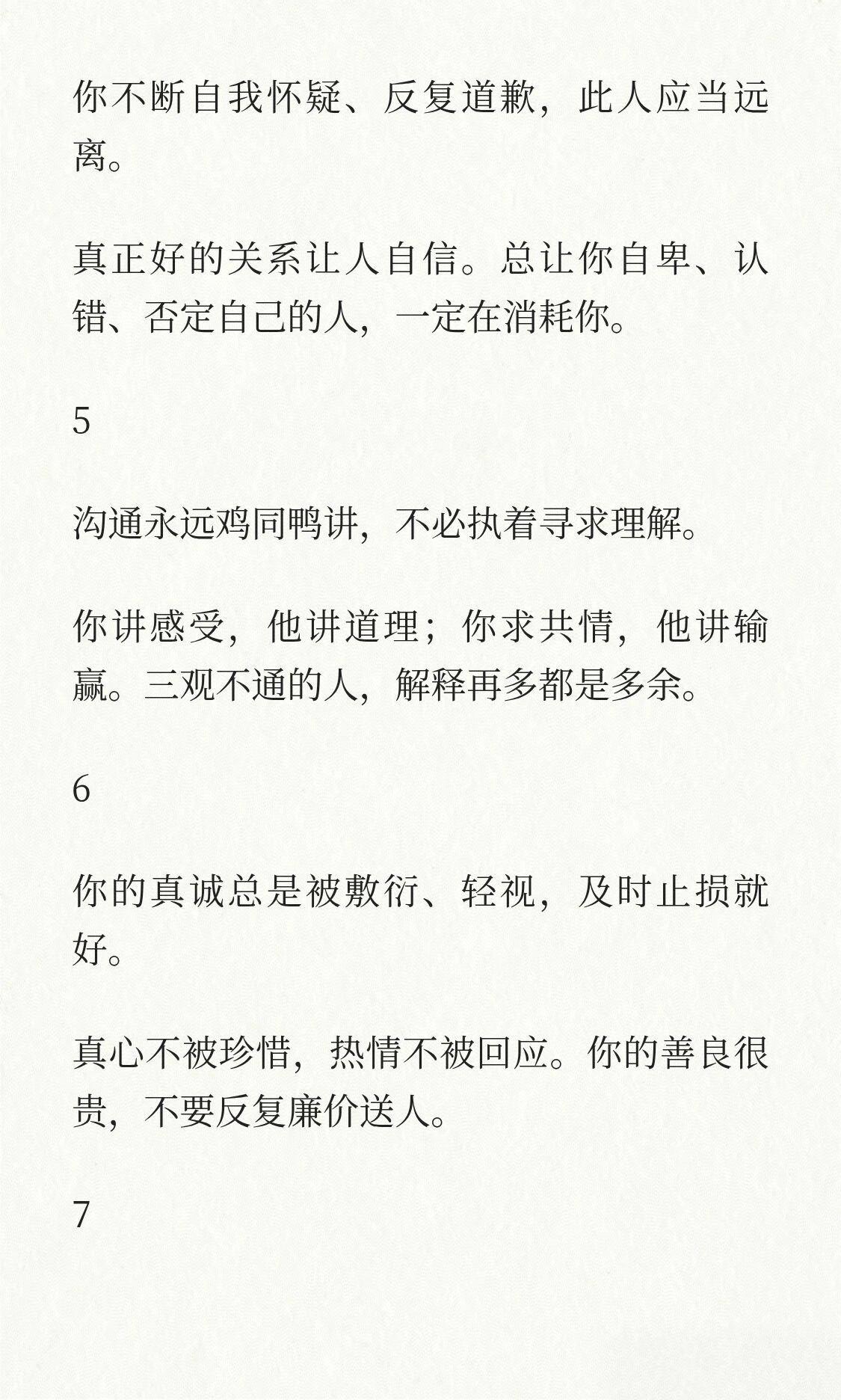 你不断自我怀疑、反复道歉，此人应当远离。

真正好的关系让人自信。总让你自卑、认错、否定自己的人，一定在消耗你。

5

沟通永远鸡同鸭讲，不必执着寻求理解。

你讲感受，他讲道理；你求共情，他讲输赢。三观不通的人，解释再多都是多余。

6

你的真诚总是被敷衍、轻视，及时止损就好。

真心不被珍惜，热情不被回应。你的善良很贵，不要反复廉价送人。

7